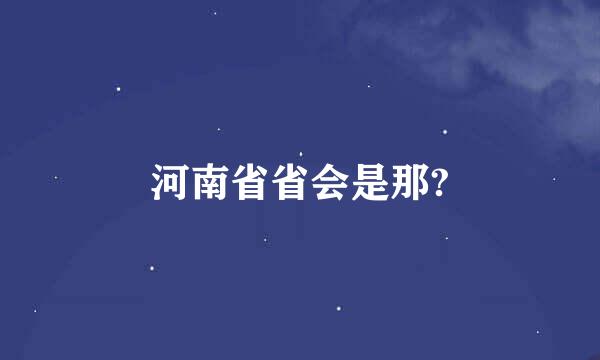 河南省省会是那?